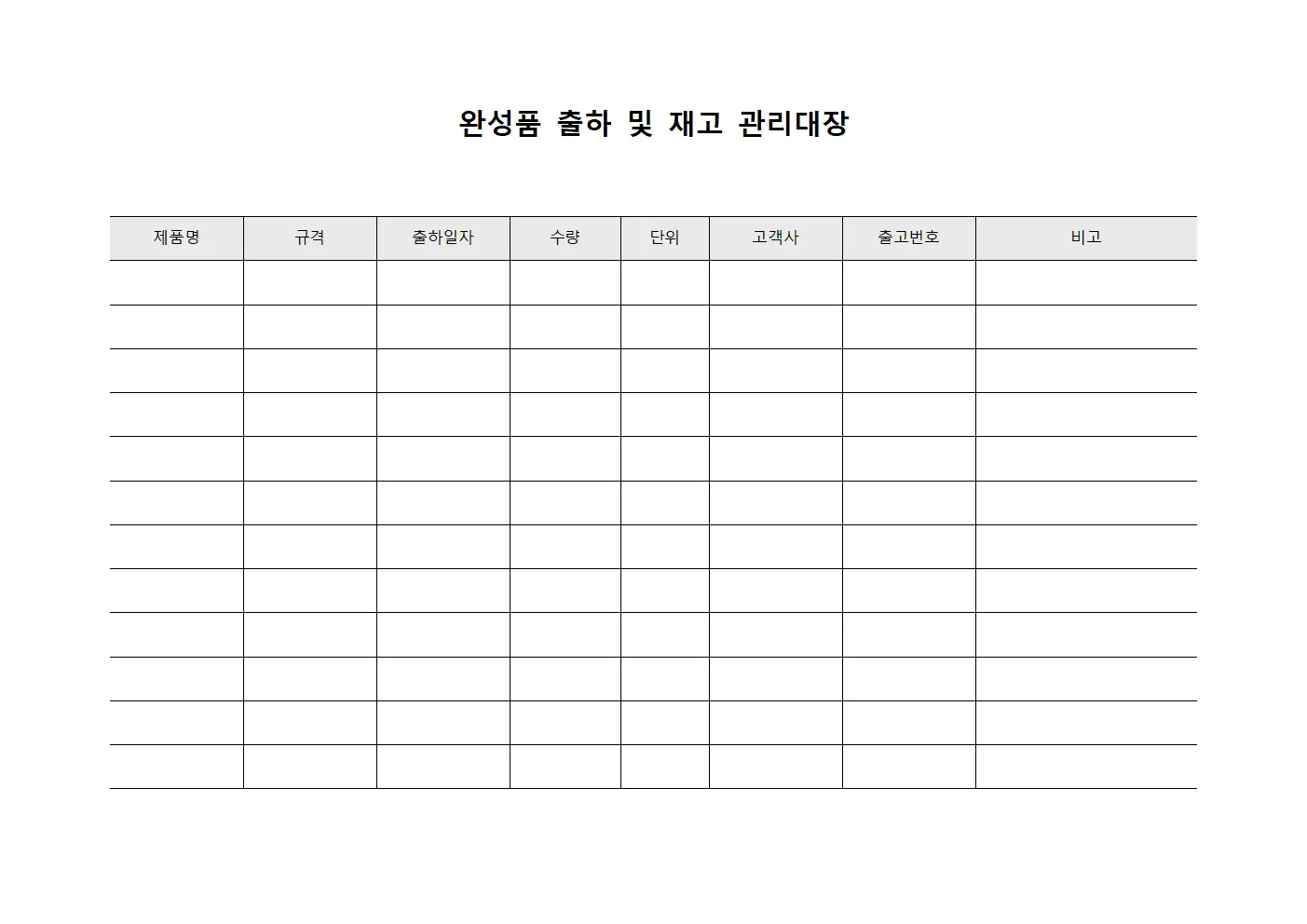 완성품 출하 및 재고 관리대장

| 제품명 | 규격 | 출하일자 | 수량 | 단위 | 고객사 | 출고번호 | 비고 |
|---|---|---|---|---|---|---|---|
| | | | | | | | |
| | | | | | | | |
| | | | | | | | |
| | | | | | | | |
| | | | | | | | |
| | | | | | | | |
| | | | | | | | |
| | | | | | | | |
| | | | | | | | |
| | | | | | | | |
| | | | | | | | |
| | | | | | | | |